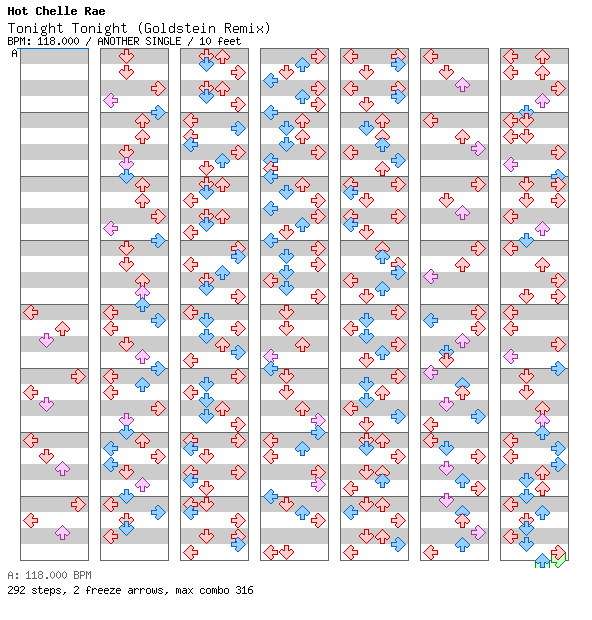 Hot Chelle Rae
Tonight Tonight (Goldstein Remix)
BPM: 118.000 / ANOTHER SINGLE / 10 feet
A

A: 118.000 BPM
292 steps, 2 freeze arrows, max combo 316